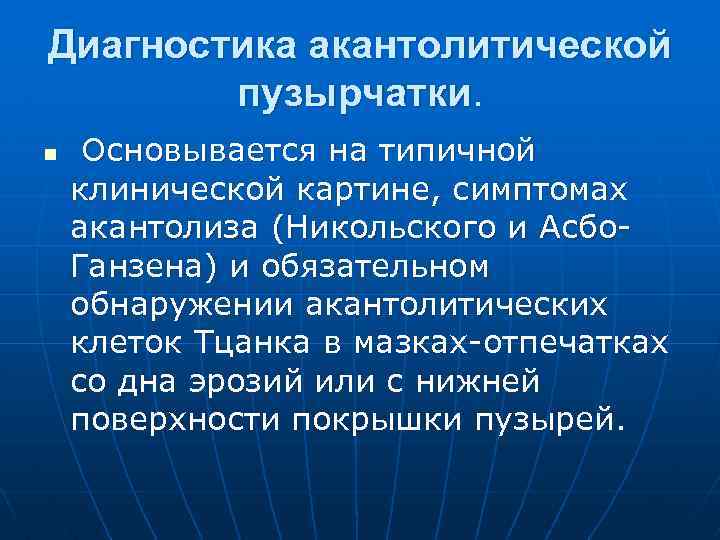 Диагностика акантолитической пузырчатки.

• Основывается на типичной клинической картине, симптомах акантолиза (Никольского и Асбо-Ганзена) и обязательном обнаружении акантолитических клеток Тцанка в мазках-отпечатках со дна эрозий или с нижней поверхности покрышки пузырей.